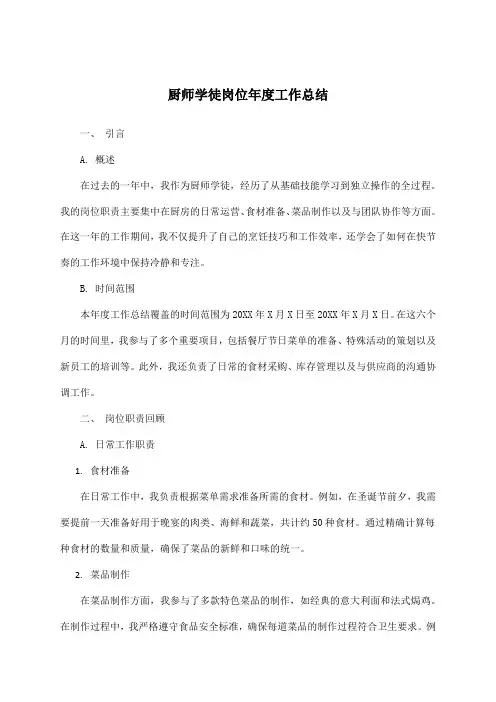 厨师学徒岗位年度工作总结

一、 引言

A. 概述

在过去的一年中，我作为厨师学徒，经历了从基础技能学习到独立操作的全过程。我的岗位职责主要集中在厨房的日常运营、食材准备、菜品制作以及与团队协作等方面。在这一年的工作期间，我不仅提升了自己的烹饪技巧和工作效率，还学会了如何在快节奏的工作环境中保持冷静和专注。

B. 时间范围

本年度工作总结覆盖的时间范围为20XX年X月X日至20XX年X月X日。在这六个月的时间里，我参与了多个重要项目，包括餐厅节日菜单的准备、特殊活动的策划以及新员工的培训等。此外，我还负责了日常的食材采购、库存管理以及与供应商的沟通协调工作。

二、 岗位职责回顾

A. 日常工作职责

1. 食材准备

在日常工作中，我负责根据菜单需求准备所需的食材。例如，在圣诞节前夕，我需要提前一天准备好用于晚宴的肉类、海鲜和蔬菜，共计约50种食材。通过精确计算每种食材的数量和质量，确保了菜品的新鲜和口味的统一。

2. 菜品制作

在菜品制作方面，我参与了多款特色菜品的制作，如经典的意大利面和法式焗鸡。在制作过程中，我严格遵守食品安全标准，确保每道菜品的制作过程符合卫生要求。例